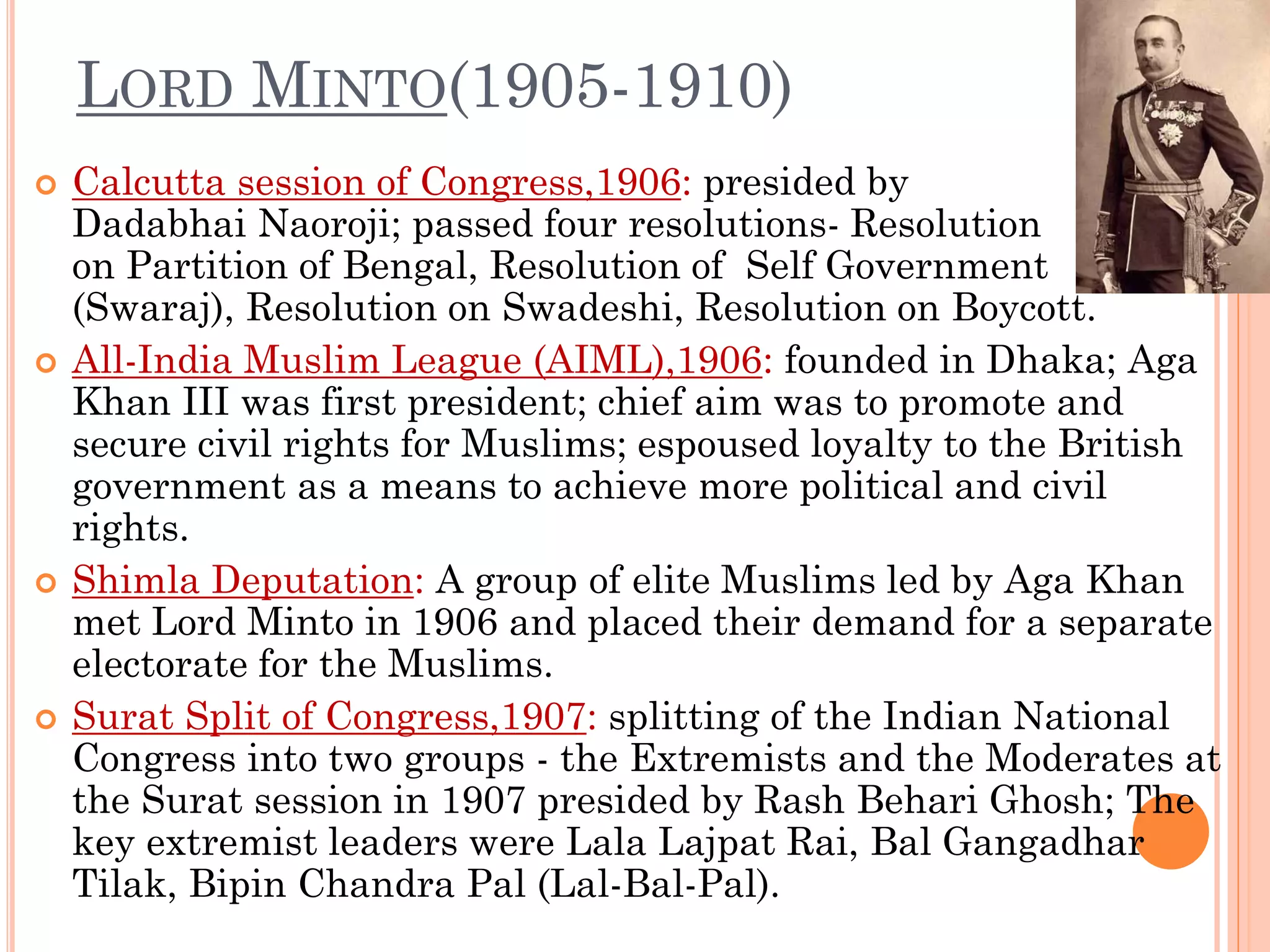 LORD MINTO(1905-1910)

• Calcutta session of Congress,1906: presided by Dadabhai Naoroji; passed four resolutions- Resolution on Partition of Bengal, Resolution of Self Government (Swaraj), Resolution on Swadeshi, Resolution on Boycott.

• All-India Muslim League (AIML),1906: founded in Dhaka; Aga Khan III was first president; chief aim was to promote and secure civil rights for Muslims; espoused loyalty to the British government as a means to achieve more political and civil rights.

• Shimla Deputation: A group of elite Muslims led by Aga Khan met Lord Minto in 1906 and placed their demand for a separate electorate for the Muslims.

• Surat Split of Congress,1907: splitting of the Indian National Congress into two groups - the Extremists and the Moderates at the Surat session in 1907 presided by Rash Behari Ghosh; The key extremist leaders were Lala Lajpat Rai, Bal Gangadhar Tilak, Bipin Chandra Pal (Lal-Bal-Pal).